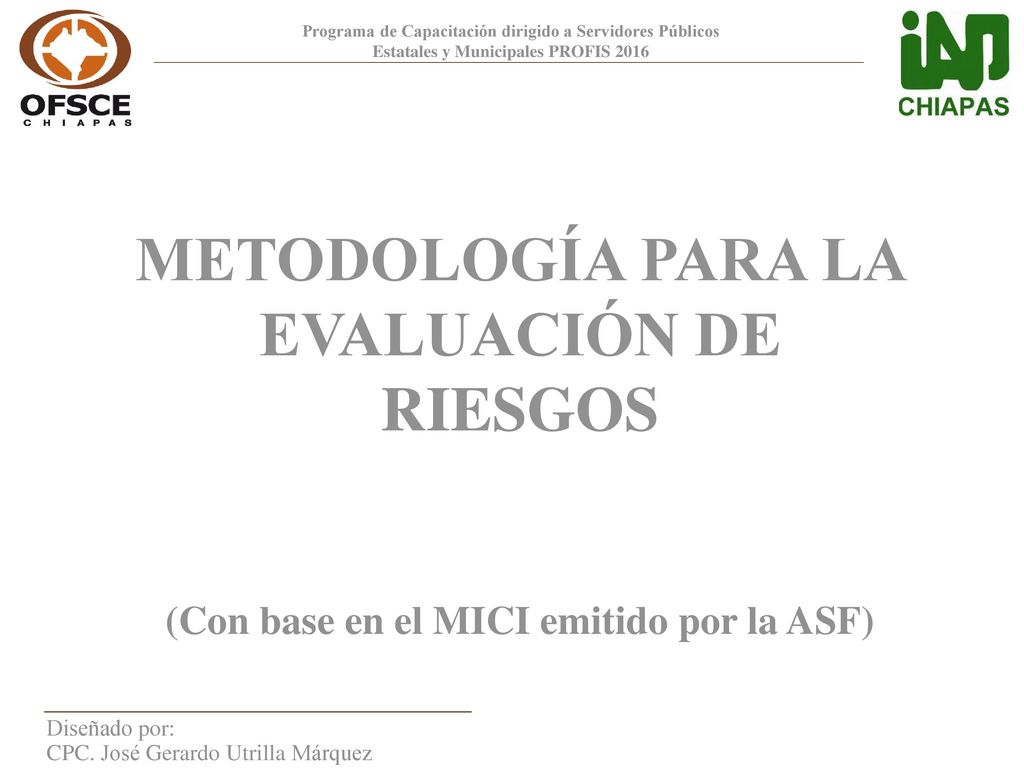 OFSCE
CHIAPAS

Programa de Capacitación dirigido a Servidores Públicos
Estatales y Municipales PROFIS 2016

iAP
CHIAPAS

METODOLOGÍA PARA LA EVALUACIÓN DE RIESGOS

(Con base en el MICI emitido por la ASF)

Diseñado por:
CPC. José Gerardo Utrilla Márquez